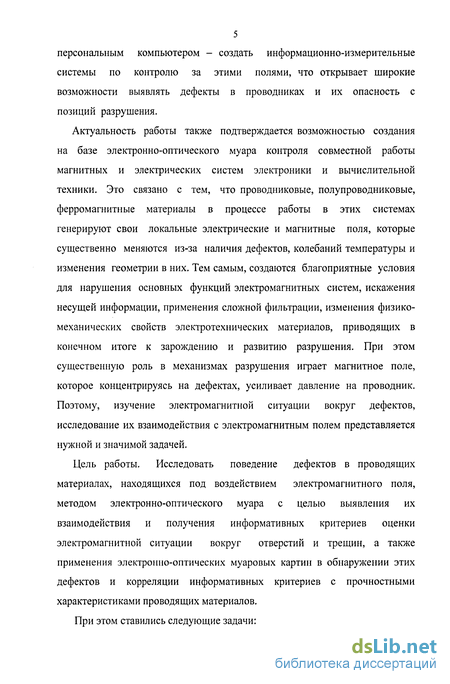 5

персональным компьютером – создать информационно-измерительные системы по контролю за этими полями, что открывает широкие возможности выявлять дефекты в проводниках и их опасность с позиций разрушения.

Актуальность работы также подтверждается возможностью создания на базе электронно-оптического муара контроля совместной работы магнитных и электрических систем электроники и вычислительной техники. Это связано с тем, что проводниковые, полупроводниковые, ферромагнитные материалы в процессе работы в этих системах генерируют свои локальные электрические и магнитные поля, которые существенно меняются из-за наличия дефектов, колебаний температуры и изменения геометрии в них. Тем самым, создаются благоприятные условия для нарушения основных функций электромагнитных систем, искажения несущей информации, применения сложной фильтрации, изменения физико-механических свойств электротехнических материалов, приводящих в конечном итоге к зарождению и развитию разрушения. При этом существенную роль в механизмах разрушения играет магнитное поле, которое концентрируясь на дефектах, усиливает давление на проводник. Поэтому, изучение электромагнитной ситуации вокруг дефектов, исследование их взаимодействия с электромагнитным полем представляется нужной и значимой задачей.

Цель работы. Исследовать поведение дефектов в проводящих материалах, находящихся под воздействием электромагнитного поля, методом электронно-оптического муара с целью выявления их взаимодействия и получения информативных критериев оценки электромагнитной ситуации вокруг отверстий и трещин, а также применения электронно-оптических муаровых картин в обнаружении этих дефектов и корреляции информативных критериев с прочностными характеристиками проводящих материалов.

При этом ставились следующие задачи:

dsLib.net
библиотека диссертаций